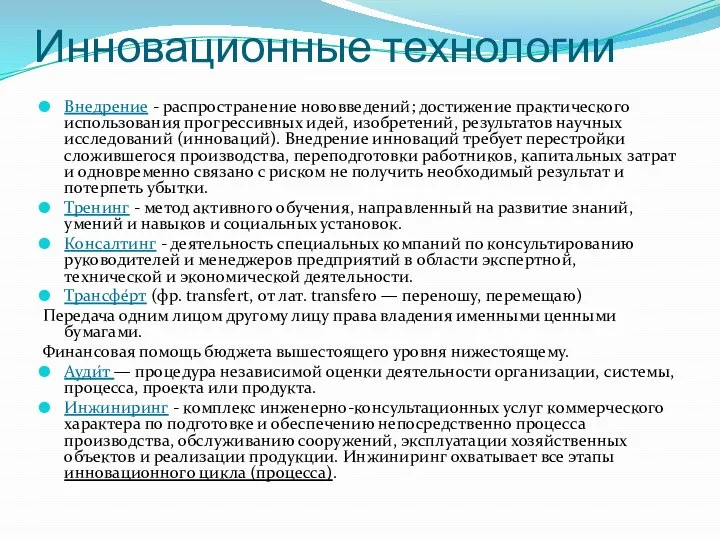 Инновационные технологии

Внедрение - распространение нововведений; достижение практического использования прогрессивных идей, изобретений, результатов научных исследований (инноваций). Внедрение инноваций требует перестройки сложившегося производства, переподготовки работников, капитальных затрат и одновременно связано с риском не получить необходимый результат и потерпеть убытки.

Тренинг - метод активного обучения, направленный на развитие знаний, умений и навыков и социальных установок.

Консалтинг - деятельность специальных компаний по консультированию руководителей и менеджеров предприятий в области экспертной, технической и экономической деятельности.

Трансфе́рт (фр. transfert, от лат. transfero — переношу, перемещаю)

Передача одним лицом другому лицу права владения именными ценными бумагами.

Финансовая помощь бюджета вышестоящего уровня нижестоящему.

Ауди́т — процедура независимой оценки деятельности организации, системы, процесса, проекта или продукта.

Инжиниринг - комплекс инженерно-консультационных услуг коммерческого характера по подготовке и обеспечению непосредственно процесса производства, обслуживанию сооружений, эксплуатации хозяйственных объектов и реализации продукции. Инжиниринг охватывает все этапы инновационного цикла (процесса).